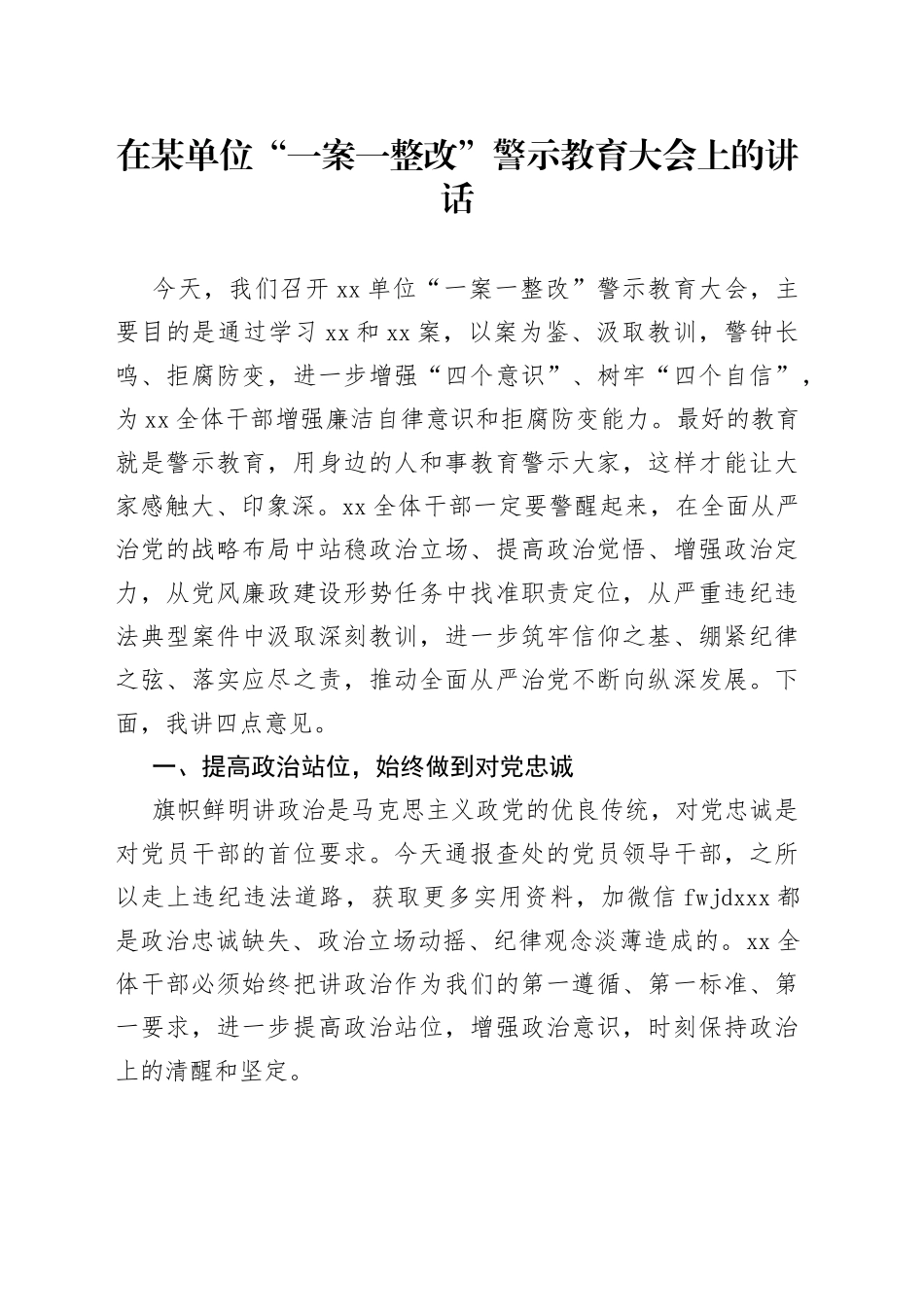 在某单位“一案一整改”警示教育大会上的讲话

今天，我们召开xx单位“一案一整改”警示教育大会，主要目的是通过学习xx和xx案，以案为鉴、汲取教训，警钟长鸣、拒腐防变，进一步增强“四个意识”、树牢“四个自信”，为xx全体干部增强廉洁自律意识和拒腐防变能力。最好的教育就是警示教育，用身边的人和事教育警示大家，这样才能让大家感触大、印象深。xx全体干部一定要警醒起来，在全面从严治党的战略布局中站稳政治立场、提高政治觉悟、增强政治定力，从党风廉政建设形势任务中找准职责定位，从严重违纪违法典型案件中汲取深刻教训，进一步筑牢信仰之基、绷紧纪律之弦、落实应尽之责，推动全面从严治党不断向纵深发展。下面，我讲四点意见。

一、提高政治站位，始终做到对党忠诚

旗帜鲜明讲政治是马克思主义政党的优良传统，对党忠诚是对党员干部的首位要求。今天通报查处的党员领导干部，之所以走上违纪违法道路，获取更多实用资料，加微信fwjdxxx都是政治忠诚缺失、政治立场动摇、纪律观念淡薄造成的。xx全体干部必须始终把讲政治作为我们的第一遵循、第一标准、第一要求，进一步提高政治站位，增强政治意识，时刻保持政治上的清醒和坚定。